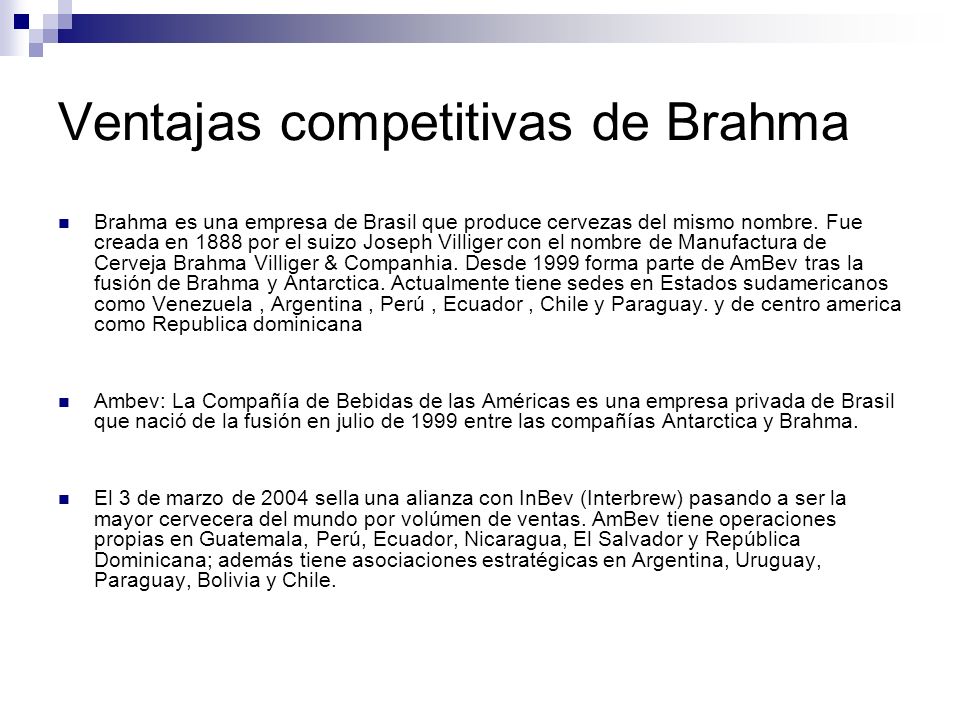 Ventajas competitivas de Brahma

Brahma es una empresa de Brasil que produce cervezas del mismo nombre. Fue creada en 1888 por el suizo Joseph Villiger con el nombre de Manufactura de Cerveja Brahma Villiger & Companhia. Desde 1999 forma parte de AmBev tras la fusión de Brahma y Antarctica. Actualmente tiene sedes en Estados sudamericanos como Venezuela , Argentina , Perú , Ecuador , Chile y Paraguay. y de centro america como Republica dominicana

Ambev: La Compañía de Bebidas de las Américas es una empresa privada de Brasil que nació de la fusión en julio de 1999 entre las compañías Antarctica y Brahma.

El 3 de marzo de 2004 sella una alianza con InBev (Interbrew) pasando a ser la mayor cervecera del mundo por volúmen de ventas. AmBev tiene operaciones propias en Guatemala, Perú, Ecuador, Nicaragua, El Salvador y República Dominicana; además tiene asociaciones estratégicas en Argentina, Uruguay, Paraguay, Bolivia y Chile.